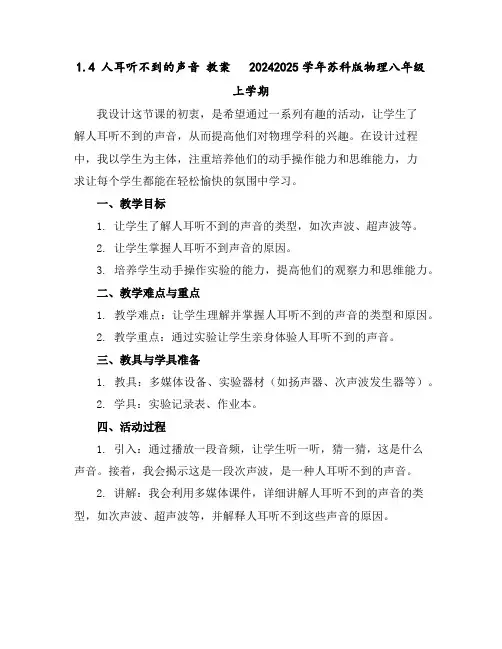 1.4 人耳听不到的声音 教案 20242025 学年苏科版物理八年级上学期

我设计这节课的初衷，是希望通过一系列有趣的活动，让学生了解人耳听不到的声音，从而提高他们对物理学科的兴趣。在设计过程中，我以学生为主体，注重培养他们的动手操作能力和思维能力，力求让每个学生都能在轻松愉快的氛围中学习。

一、教学目标

1. 让学生了解人耳听不到的声音的类型，如次声波、超声波等。

2. 让学生掌握人耳听不到声音的原因。

3. 培养学生动手操作实验的能力，提高他们的观察力和思维能力。

二、教学难点与重点

1. 教学难点：让学生理解并掌握人耳听不到的声音的类型和原因。

2. 教学重点：通过实验让学生亲身体验人耳听不到的声音。

三、教具与学具准备

1. 教具：多媒体设备、实验器材（如扬声器、次声波发生器等）。

2. 学具：实验记录表、作业本。

四、活动过程

1. 引入：通过播放一段音频，让学生听一听，猜一猜，这是什么声音。接着，我会揭示这是一段次声波，是一种人耳听不到的声音。

2. 讲解：我会利用多媒体课件，详细讲解人耳听不到的声音的类型，如次声波、超声波等，并解释人耳听不到这些声音的原因。